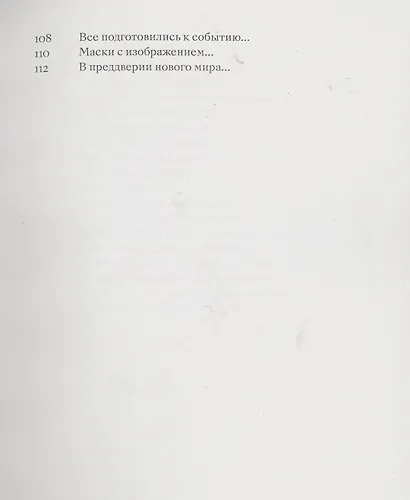 108 Все подготовились к событию...
110 Маски с изображением...
112 В преддверии нового мира...